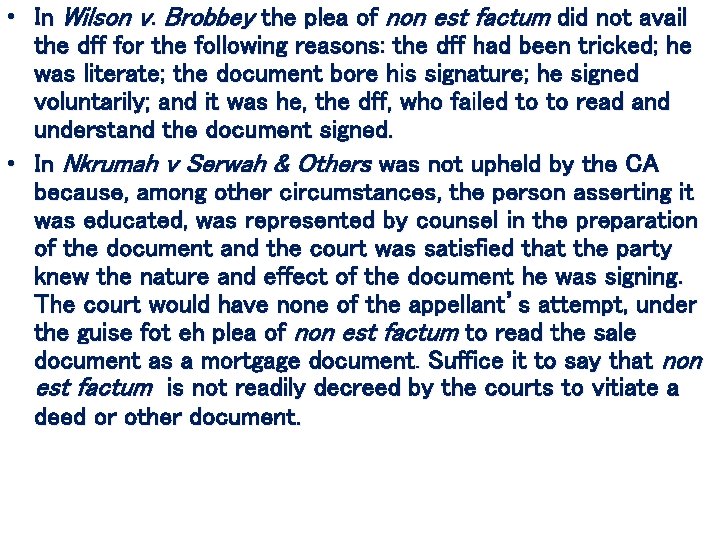 • In Wilson v. Brobbey the plea of non est factum did not avail the dff for the following reasons: the dff had been tricked; he was literate; the document bore his signature; he signed voluntarily; and it was he, the dff, who failed to to read and understand the document signed.

• In Nkrumah v Serwah & Others was not upheld by the CA because, among other circumstances, the person asserting it was educated, was represented by counsel in the preparation of the document and the court was satisfied that the party knew the nature and effect of the document he was signing. The court would have none of the appellant's attempt, under the guise fot eh plea of non est factum to read the sale document as a mortgage document. Suffice it to say that non est factum is not readily decreed by the courts to vitiate a deed or other document.